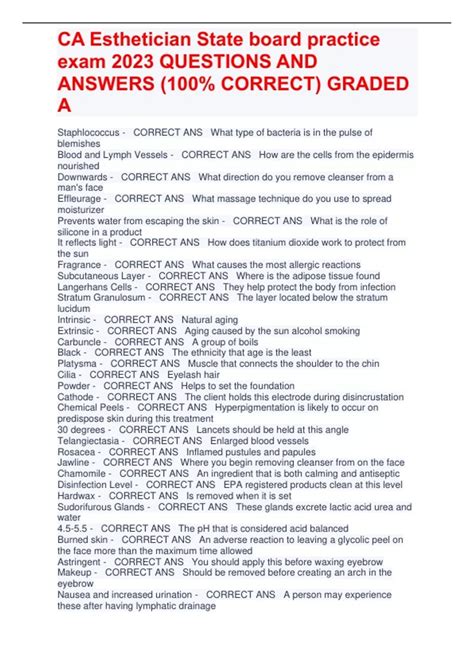 CA Esthetician State board practice exam 2023 QUESTIONS AND ANSWERS (100% CORRECT) GRADED A

Staphlococcus - CORRECT ANS What type of bacteria is in the pulse of blemishes
Blood and Lymph Vessels - CORRECT ANS How are the cells from the epidermis nourished
Downwards - CORRECT ANS What direction do you remove cleanser from a man's face
Effleurage - CORRECT ANS What massage technique do you use to spread moisturizer
Prevents water from escaping the skin - CORRECT ANS What is the role of silicone in a product
It reflects light - CORRECT ANS How does titanium dioxide work to protect from the sun
Fragrance - CORRECT ANS What causes the most allergic reactions
Subcutaneous Layer - CORRECT ANS Where is the adipose tissue found
Langerhans Cells - CORRECT ANS They help protect the body from infection
Stratum Granulosum - CORRECT ANS The layer located below the stratum lucidum
Intrinsic - CORRECT ANS Natural aging
Extrinsic - CORRECT ANS Aging caused by the sun alcohol smoking
Carbuncle - CORRECT ANS A group of boils
Black - CORRECT ANS The ethnicity that age is the least
Platysma - CORRECT ANS Muscle that connects the shoulder to the chin
Cilia - CORRECT ANS Eyelash hair
Powder - CORRECT ANS Helps to set the foundation
Cathode - CORRECT ANS The client holds this electrode during disincrustation
Chemical Peels - CORRECT ANS Hyperpigmentation is likely to occur on predispose skin during this treatment
30 degrees - CORRECT ANS Lancets should be held at this angle
Telangiectasia - CORRECT ANS Enlarged blood vessels
Rosacea - CORRECT ANS Inflamed pustules and papules
Jawline - CORRECT ANS Where you begin removing cleanser from on the face
Chamomile - CORRECT ANS An ingredient that is both calming and antiseptic
Disinfection Level - CORRECT ANS EPA registered products clean at this level
Hardwax - CORRECT ANS Is removed when it is set
Sudorifurous Glands - CORRECT ANS These glands excrete lactic acid urea and water
4.5-5.5 - CORRECT ANS The pH that is considered acid balanced
Burned skin - CORRECT ANS An adverse reaction to leaving a glycolic peel on the face more than the maximum time allowed
Astringent - CORRECT ANS You should apply this before waxing eyebrow
Makeup - CORRECT ANS Should be removed before creating an arch in the eyebrow
Nausea and increased urination - CORRECT ANS A person may experience these after having lymphatic drainage